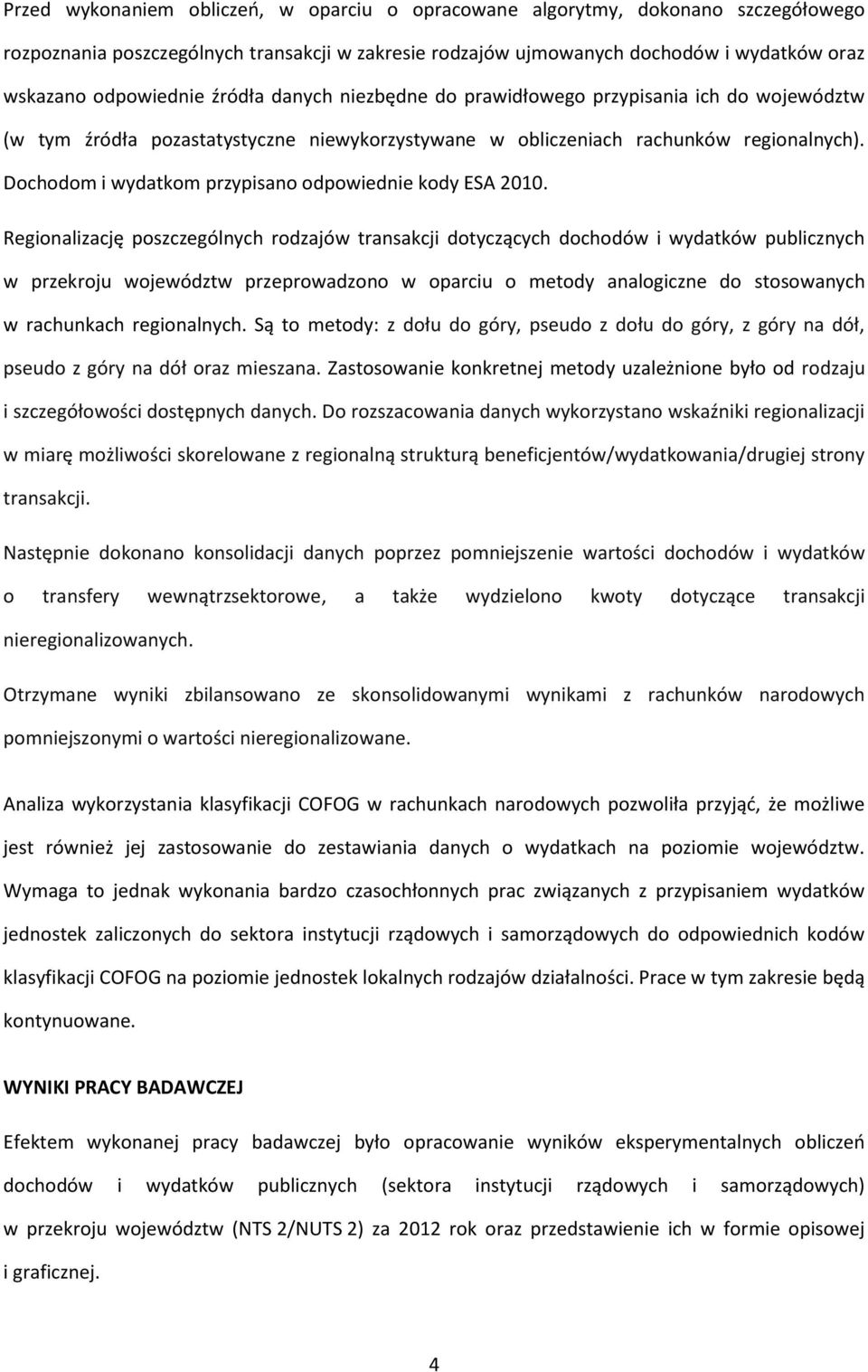 Przed wykonaniem obliczeń, w oparciu o opracowane algorytmy, dokonano szczegółowego rozpoznania poszczególnych transakcji w zakresie rodzajów ujmowanych dochodów i wydatków oraz wskazano odpowiednie źródła danych niezbędne do prawidłowego przypisania ich do województw (w tym źródła pozastatystyczne niewykorzystywane w obliczeniach rachunków regionalnych). Dochodom i wydatkom przypisano odpowiednie kody ESA 2010.

Regionalizację poszczególnych rodzajów transakcji dotyczących dochodów i wydatków publicznych w przekroju województw przeprowadzono w oparciu o metody analogiczne do stosowanych w rachunkach regionalnych. Są to metody: z dołu do góry, pseudo z dołu do góry, z góry na dół, pseudo z góry na dół oraz mieszana. Zastosowanie konkretnej metody uzależnione było od rodzaju i szczegółowości dostępnych danych. Do rozszacowania danych wykorzystano wskaźniki regionalizacji w miarę możliwości skorelowane z regionalną strukturą beneficjentów/wydatkowania/drugiej strony transakcji.

Następnie dokonano konsolidacji danych poprzez pomniejszenie wartości dochodów i wydatków o transfery wewnątrzsektorowe, a także wydzielono kwoty dotyczące transakcji nieregionalizowanych.

Otrzymane wyniki zbilansowano ze skonsolidowanymi wynikami z rachunków narodowych pomniejszonymi o wartości nieregionalizowane.

Analiza wykorzystania klasyfikacji COFOG w rachunkach narodowych pozwoliła przyjąć, że możliwe jest również jej zastosowanie do zestawiania danych o wydatkach na poziomie województw. Wymaga to jednak wykonania bardzo czasochłonnych prac związanych z przypisaniem wydatków jednostek zaliczonych do sektora instytucji rządowych i samorządowych do odpowiednich kodów klasyfikacji COFOG na poziomie jednostek lokalnych rodzajów działalności. Prace w tym zakresie będą kontynuowane.

WYNIKI PRACY BADAWCZEJ

Efektem wykonanej pracy badawczej było opracowanie wyników eksperymentalnych obliczeń dochodów i wydatków publicznych (sektora instytucji rządowych i samorządowych) w przekroju województw (NTS 2/NUTS 2) za 2012 rok oraz przedstawienie ich w formie opisowej i graficznej.

4